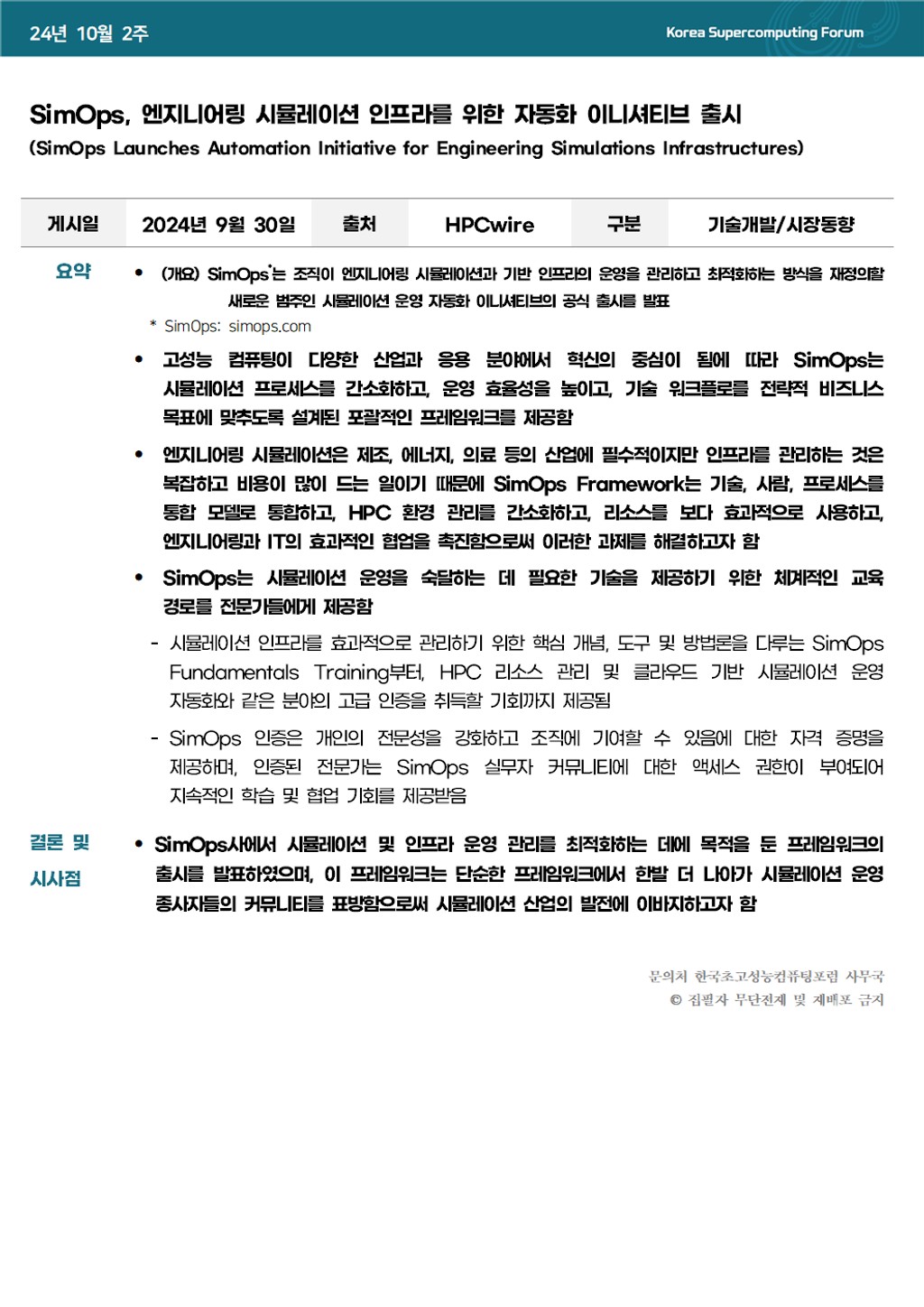 24년 10월 2주

Korea Supercomputing Forum

SimOps, 엔지니어링 시뮬레이션 인프라를 위한 자동화 이니셔티브 출시

(SimOps Launches Automation Initiative for Engineering Simulations Infrastructures)

| 게시일 | 2024년 9월 30일 | 출처 | HPCwire | 구분 | 기술개발/시장동향 |
|---|---|---|---|---|---|

요약

• (개요) SimOps*는 조직이 엔지니어링 시뮬레이션과 기반 인프라의 운영을 관리하고 최적화하는 방식을 재정의할 새로운 범주인 시뮬레이션 운영 자동화 이니셔티브의 공식 출시를 발표

* SimOps: simops.com

• 고성능 컴퓨팅이 다양한 산업과 응용 분야에서 혁신의 중심이 됨에 따라 SimOps는 시뮬레이션 프로세스를 간소화하고, 운영 효율성을 높이고, 기술 워크플로를 전략적 비즈니스 목표에 맞추도록 설계된 포괄적인 프레임워크를 제공함

• 엔지니어링 시뮬레이션은 제조, 에너지, 의료 등의 산업에 필수적이지만 인프라를 관리하는 것은 복잡하고 비용이 많이 드는 일이기 때문에 SimOps Framework는 기술, 사람, 프로세스를 통합 모델로 통합하고, HPC 환경 관리를 간소화하고, 리소스를 보다 효과적으로 사용하고, 엔지니어링과 IT의 효과적인 협업을 촉진함으로써 이러한 과제를 해결하고자 함

• SimOps는 시뮬레이션 운영을 숙달하는 데 필요한 기술을 제공하기 위한 체계적인 교육 경로를 전문가들에게 제공함

- 시뮬레이션 인프라를 효과적으로 관리하기 위한 핵심 개념, 도구 및 방법론을 다루는 SimOps Fundamentals Training부터, HPC 리소스 관리 및 클라우드 기반 시뮬레이션 운영 자동화와 같은 분야의 고급 인증을 취득할 기회까지 제공됨

- SimOps 인증은 개인의 전문성을 강화하고 조직에 기여할 수 있음에 대한 자격 증명을 제공하며, 인증된 전문가는 SimOps 실무자 커뮤니티에 대한 액세스 권한이 부여되어 지속적인 학습 및 협업 기회를 제공받음

결론 및 시사점

• SimOps사에서 시뮬레이션 및 인프라 운영 관리를 최적화하는 데에 목적을 둔 프레임워크의 출시를 발표하였으며, 이 프레임워크는 단순한 프레임워크에서 한발 더 나아가 시뮬레이션 운영 종사자들의 커뮤니티를 표방함으로써 시뮬레이션 산업의 발전에 이바지하고자 함

문의처 한국초고성능컴퓨팅포럼 사무국
© 집필자 무단전제 및 재배포 금지